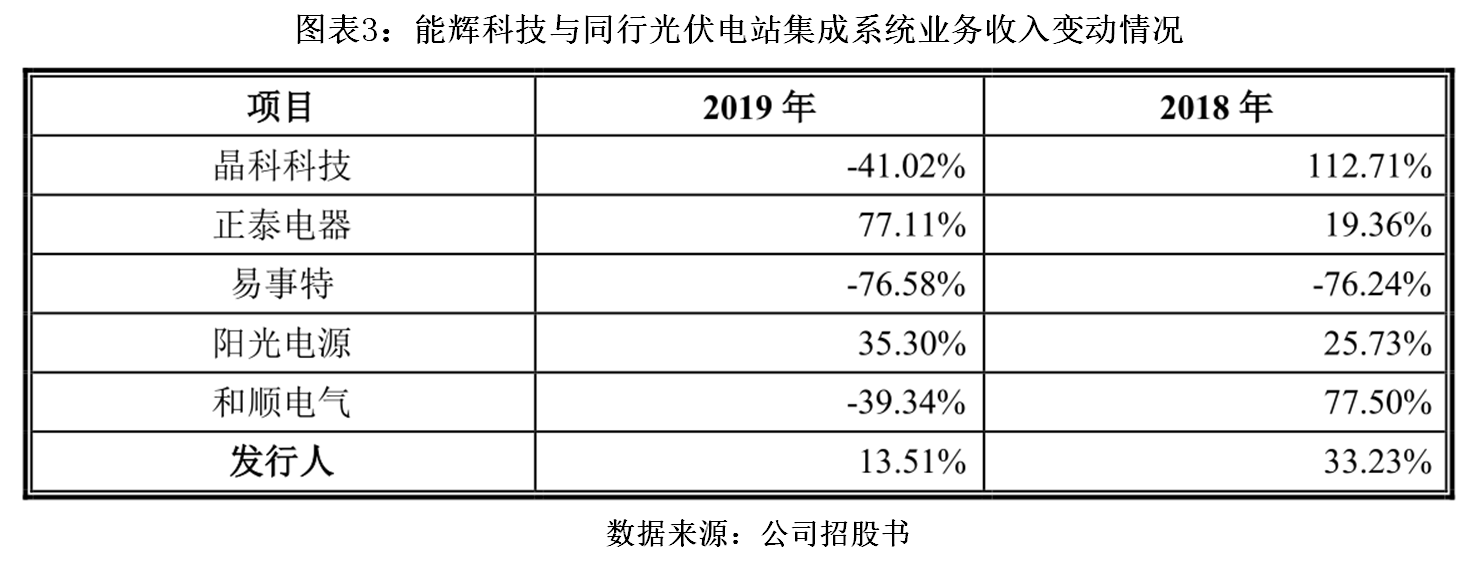 图表3：能辉科技与同行光伏电站集成系统业务收入变动情况

| 项目 | 2019 年 | 2018 年 |
|---|---|---|
| 晶科科技 | -41.02% | 112.71% |
| 正泰电器 | 77.11% | 19.36% |
| 易事特 | -76.58% | -76.24% |
| 阳光电源 | 35.30% | 25.73% |
| 和顺电气 | -39.34% | 77.50% |
| 发行人 | 13.51% | 33.23% |

数据来源：公司招股书